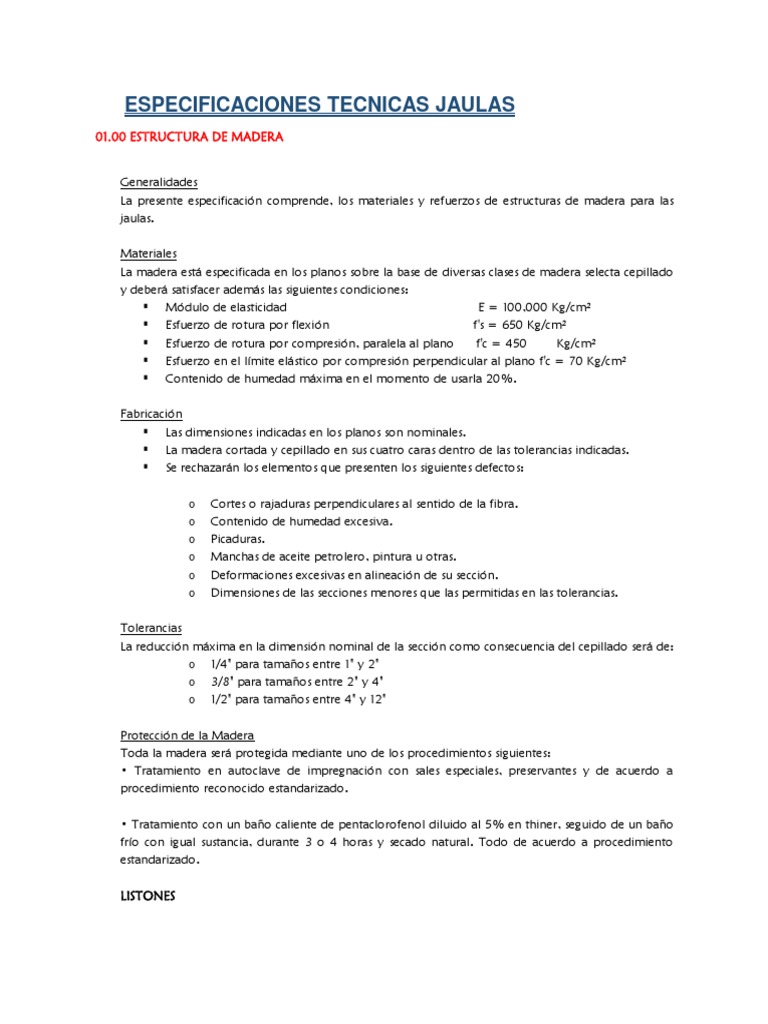 ESPECIFICACIONES TECNICAS JAULAS

01.00 ESTRUCTURA DE MADERA

Generalidades
La presente especificación comprende, los materiales y refuerzos de estructuras de madera para las jaulas.

Materiales
La madera está especificada en los planos sobre la base de diversas clases de madera selecta cepillado y deberá satisfacer además las siguientes condiciones:
▪ Módulo de elasticidad E = 100,000 Kg/cm²
▪ Esfuerzo de rotura por flexión f's = 650 Kg/cm²
▪ Esfuerzo de rotura por compresión, paralela al plano f'c = 450 Kg/cm²
▪ Esfuerzo en el límite elástico por compresión perpendicular al plano f'c = 70 Kg/cm²
▪ Contenido de humedad máxima en el momento de usarla 20%.

Fabricación
▪ Las dimensiones indicadas en los planos son nominales.
▪ La madera cortada y cepillado en sus cuatro caras dentro de las tolerancias indicadas.
▪ Se rechazarán los elementos que presenten los siguientes defectos:

o Cortes o rajaduras perpendiculares al sentido de la fibra.
o Contenido de humedad excesiva.
o Picaduras.
o Manchas de aceite petrolero, pintura u otras.
o Deformaciones excesivas en alineación de su sección.
o Dimensiones de las secciones menores que las permitidas en las tolerancias.

Tolerancias
La reducción máxima en la dimensión nominal de la sección como consecuencia del cepillado será de:
o 1/4" para tamaños entre 1" y 2"
o 3/8" para tamaños entre 2" y 4"
o 1/2" para tamaños entre 4" y 12"

Protección de la Madera
Toda la madera será protegida mediante uno de los procedimientos siguientes:
• Tratamiento en autoclave de impregnación con sales especiales, preservantes y de acuerdo a procedimiento reconocido estandarizado.

• Tratamiento con un baño caliente de pentaclorofenol diluido al 5% en thiner, seguido de un baño frío con igual sustancia, durante 3 o 4 horas y secado natural. Todo de acuerdo a procedimiento estandarizado.

LISTONES